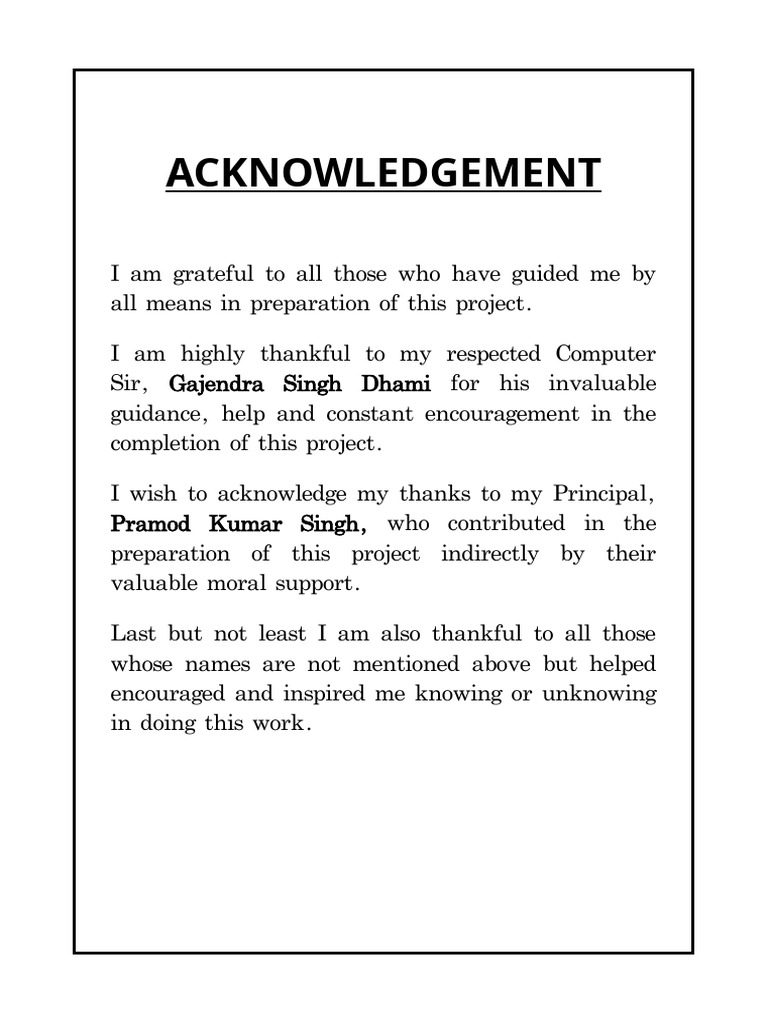 ACKNOWLEDGEMENT

I am grateful to all those who have guided me by all means in preparation of this project.

I am highly thankful to my respected Computer Sir, Gajendra Singh Dhami for his invaluable guidance, help and constant encouragement in the completion of this project.

I wish to acknowledge my thanks to my Principal, Pramod Kumar Singh, who contributed in the preparation of this project indirectly by their valuable moral support.

Last but not least I am also thankful to all those whose names are not mentioned above but helped encouraged and inspired me knowing or unknowing in doing this work.